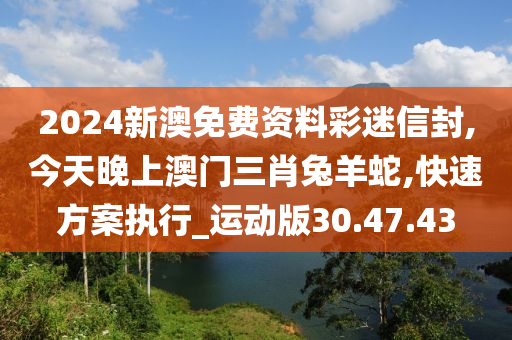 2024新澳免费资料彩迷信封,今天晚上澳门三肖兔羊蛇,快速方案执行_运动版30.47.43